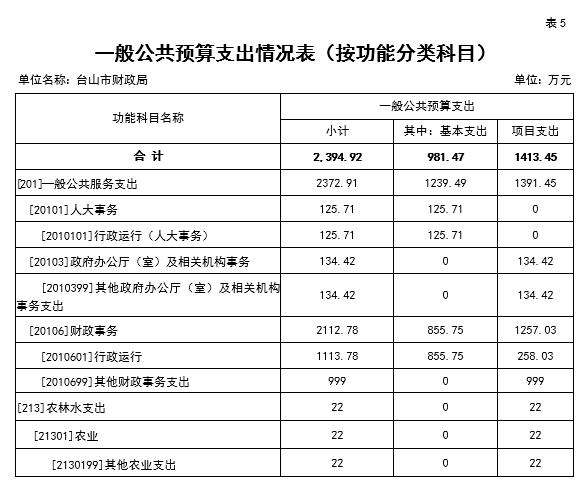 表 5

一般公共预算支出情况表（按功能分类科目）

单位名称：台山市财政局

单位：万元

| 功能科目名称 | 一般公共预算支出 | | |
|---|---|---|---|
| | 小计 | 其中：基本支出 | 项目支出 |
| 合 计 | 2,394.92 | 981.47 | 1413.45 |
| [201]一般公共服务支出 | 2372.91 | 1239.49 | 1391.45 |
| [20101]人大事务 | 125.71 | 125.71 | 0 |
| [2010101]行政运行（人大事务） | 125.71 | 125.71 | 0 |
| [20103]政府办公厅（室）及相关机构事务 | 134.42 | 0 | 134.42 |
| [2010399]其他政府办公厅（室）及相关机构事务支出 | 134.42 | 0 | 134.42 |
| [20106]财政事务 | 2112.78 | 855.75 | 1257.03 |
| [2010601]行政运行 | 1113.78 | 855.75 | 258.03 |
| [2010699]其他财政事务支出 | 999 | 0 | 999 |
| [213]农林水支出 | 22 | 0 | 22 |
| [21301]农业 | 22 | 0 | 22 |
| [2130199]其他农业支出 | 22 | 0 | 22 |